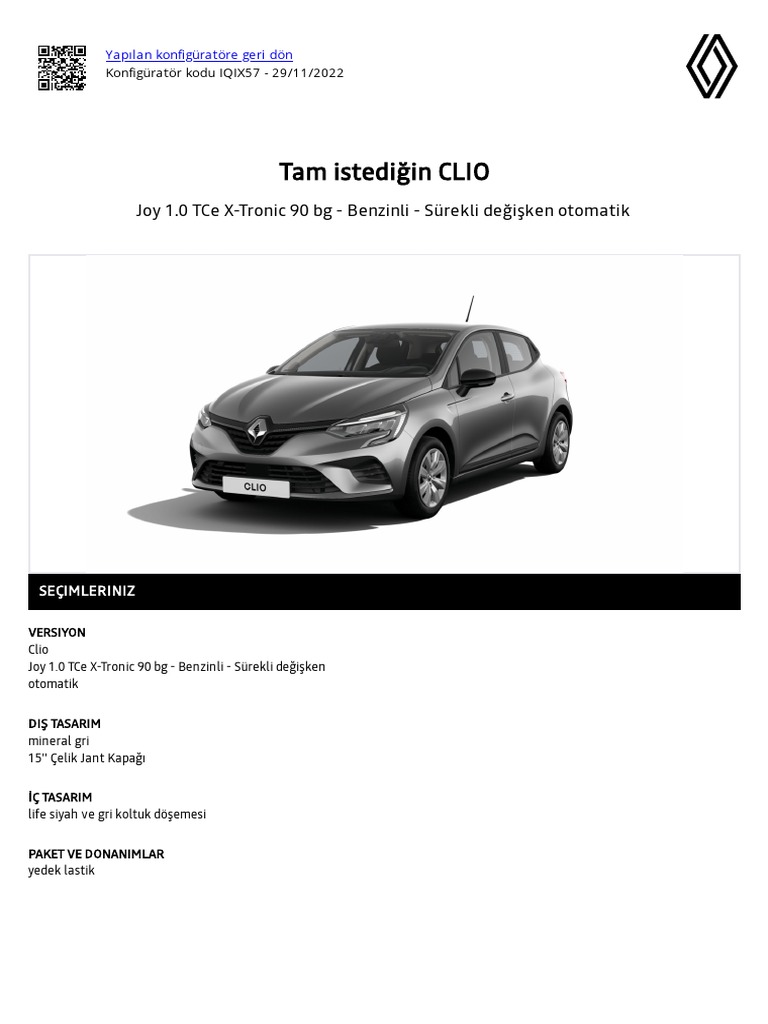 Yapılan konfigüratöre geri dön
Konfigüratör kodu IQIX57 - 29/11/2022

Tam istediğin CLIO

Joy 1.0 TCe X-Tronic 90 bg - Benzinli - Sürekli değişken otomatik

CLIO

SEÇIMLERINIZ

VERSIYON
Clio
Joy 1.0 TCe X-Tronic 90 bg - Benzinli - Sürekli değişken otomatik

DIŞ TASARIM
mineral gri
15'' Çelik Jant Kapağı

İÇ TASARIM
life siyah ve gri koltuk döşemesi

PAKET VE DONANIMLAR
yedek lastik